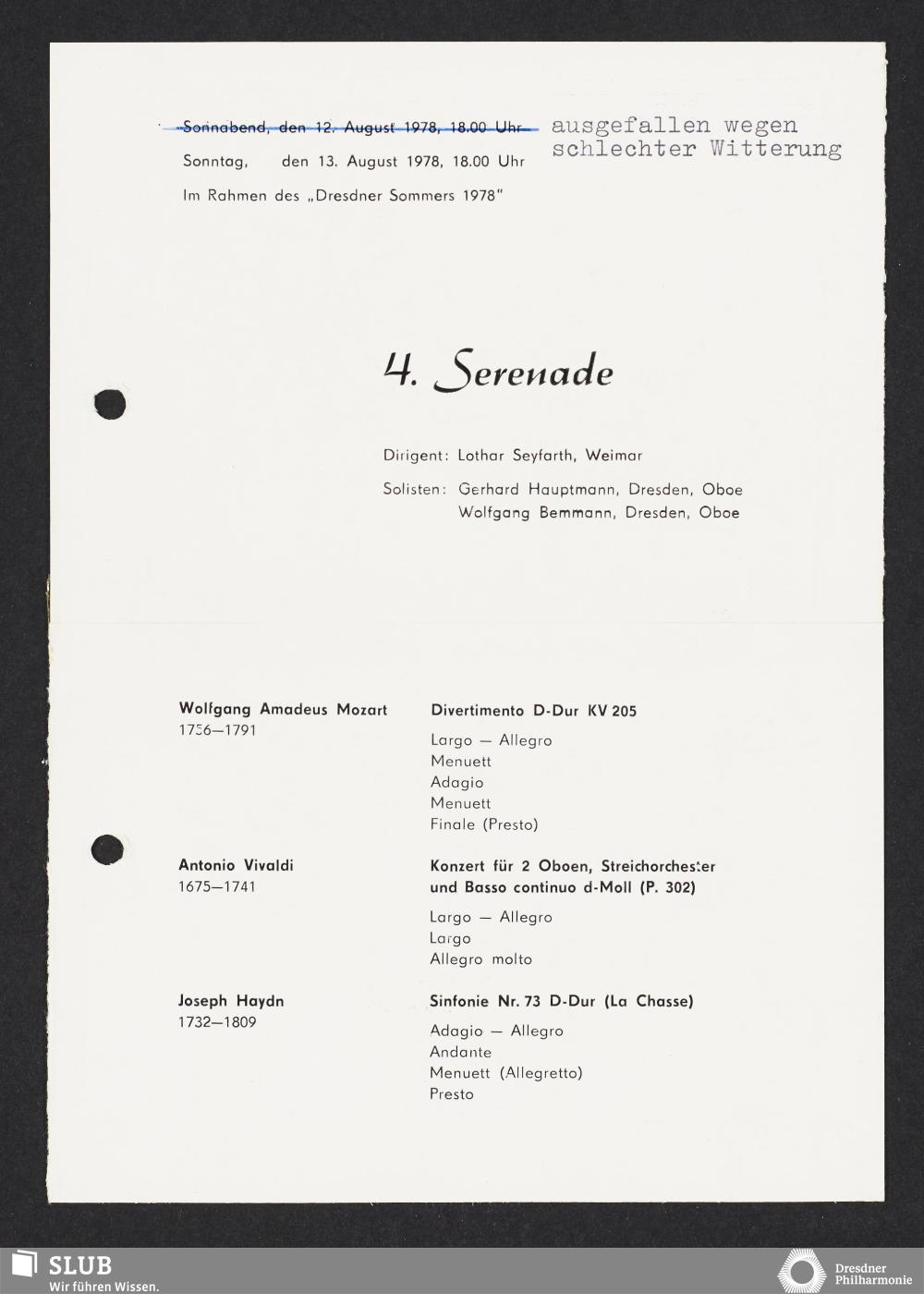 Sonnabend, den 12. August 1978, 18.00 Uhr ausgefallen wegen schlechter Witterung
Sonntag, den 13. August 1978, 18.00 Uhr
Im Rahmen des „Dresdner Sommers 1978"

4. Serenade

Dirigent: Lothar Seyfarth, Weimar
Solisten: Gerhard Hauptmann, Dresden, Oboe
Wolfgang Bemmann, Dresden, Oboe

Wolfgang Amadeus Mozart
1756—1791

Divertimento D-Dur KV 205
Largo — Allegro
Menuett
Adagio
Menuett
Finale (Presto)

Antonio Vivaldi
1675—1741

Konzert für 2 Oboen, Streichorchester und Basso continuo d-Moll (P. 302)
Largo — Allegro
Largo
Allegro molto

Joseph Haydn
1732—1809

Sinfonie Nr. 73 D-Dur (La Chasse)
Adagio — Allegro
Andante
Menuett (Allegretto)
Presto

SLUB
Wir führen Wissen.

Dresdner Philharmonie